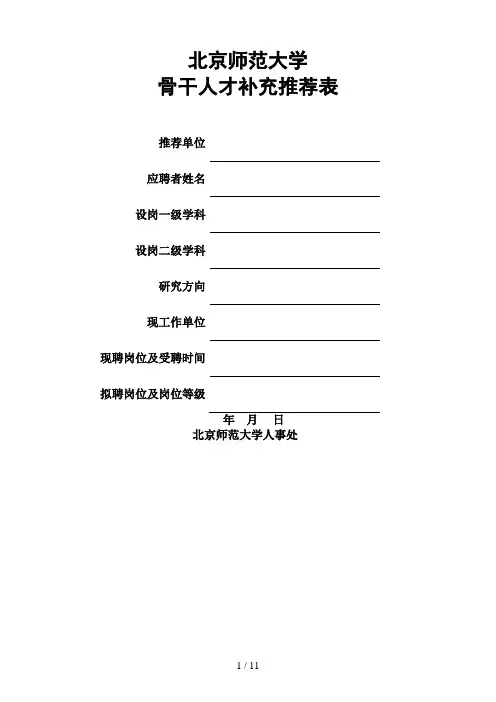 北京师范大学
骨干人才补充推荐表

推荐单位 ____

应聘者姓名 ____

设岗一级学科 ____

设岗二级学科 ____

研究方向 ____

现工作单位 ____

现聘岗位及受聘时间 ____

拟聘岗位及岗位等级 ____

年 月 日
北京师范大学人事处

1 / 11